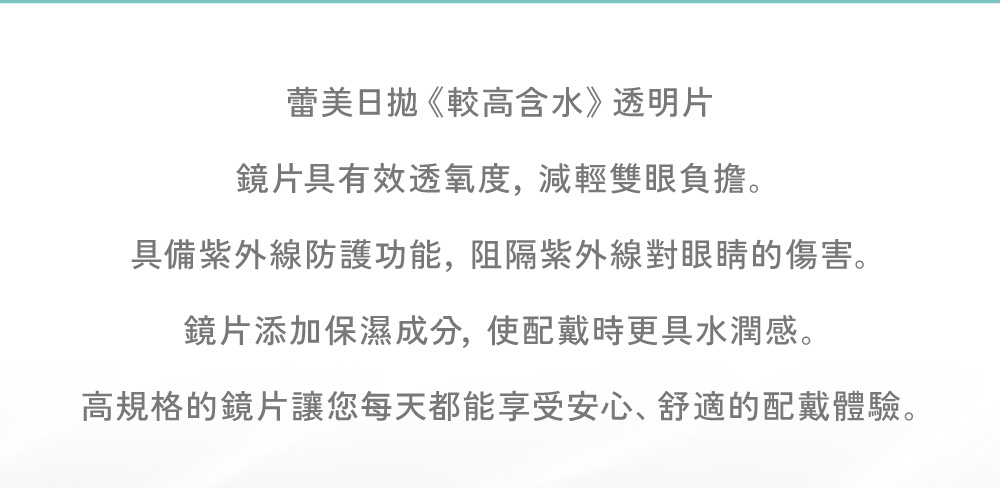 蕾美日拋《較高含水》透明片

鏡片具有效透氧度，減輕雙眼負擔。

具備紫外線防護功能，阻隔紫外線對眼睛的傷害。

鏡片添加保濕成分，使配戴時更具水潤感。

高規格的鏡片讓您每天都能享受安心、舒適的配戴體驗。